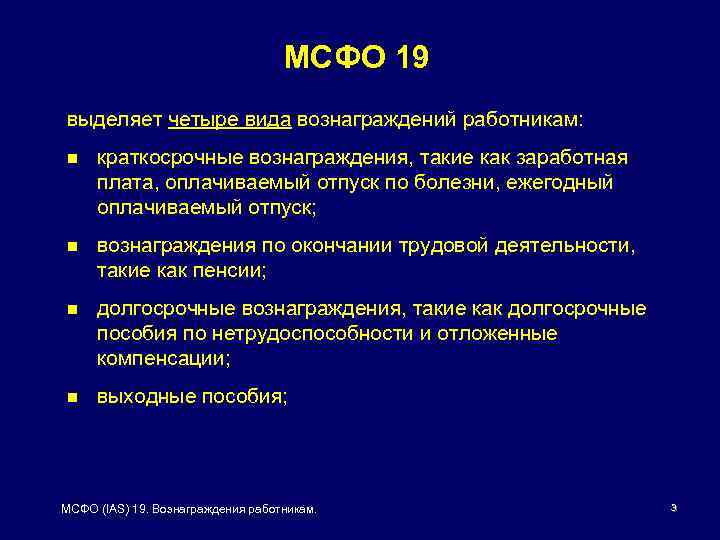 МСФО 19

выделяет четыре вида вознаграждений работникам:

■ краткосрочные вознаграждения, такие как заработная плата, оплачиваемый отпуск по болезни, ежегодный оплачиваемый отпуск;

■ вознаграждения по окончании трудовой деятельности, такие как пенсии;

■ долгосрочные вознаграждения, такие как долгосрочные пособия по нетрудоспособности и отложенные компенсации;

■ выходные пособия;

МСФО (IAS) 19. Вознаграждения работникам.

3